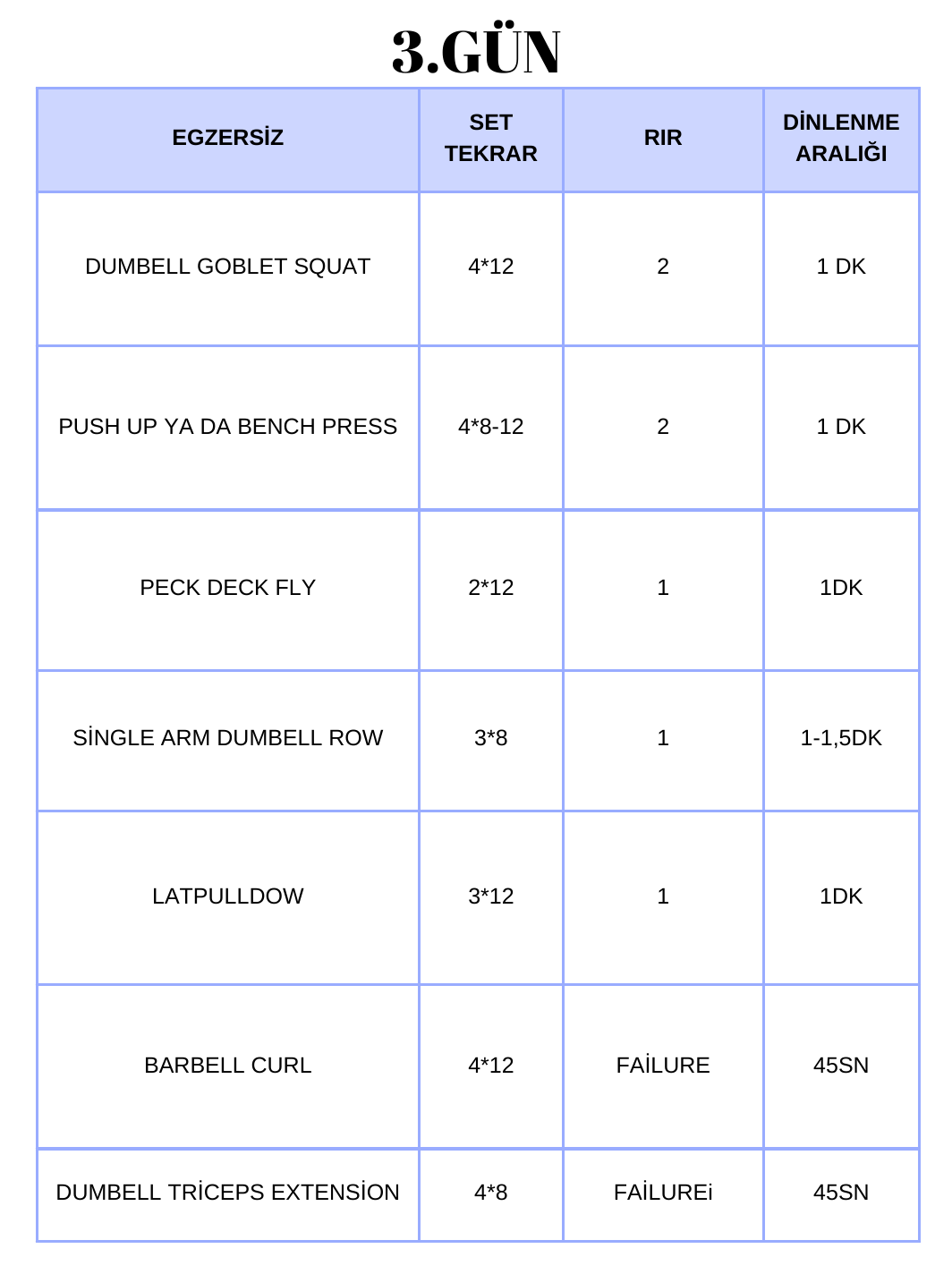 3.GÜN

| EGZERSİZ | SET TEKRAR | RIR | DİNLENME ARALIĞI |
|---|---|---|---|
| DUMBELL GOBLET SQUAT | 4*12 | 2 | 1 DK |
| PUSH UP YA DA BENCH PRESS | 4*8-12 | 2 | 1 DK |
| PECK DECK FLY | 2*12 | 1 | 1DK |
| SİNGLE ARM DUMBELL ROW | 3*8 | 1 | 1-1,5DK |
| LATPULLDOW | 3*12 | 1 | 1DK |
| BARBELL CURL | 4*12 | FAİLURE | 45SN |
| DUMBELL TRİCEPS EXTENSİON | 4*8 | FAİLUREi | 45SN |